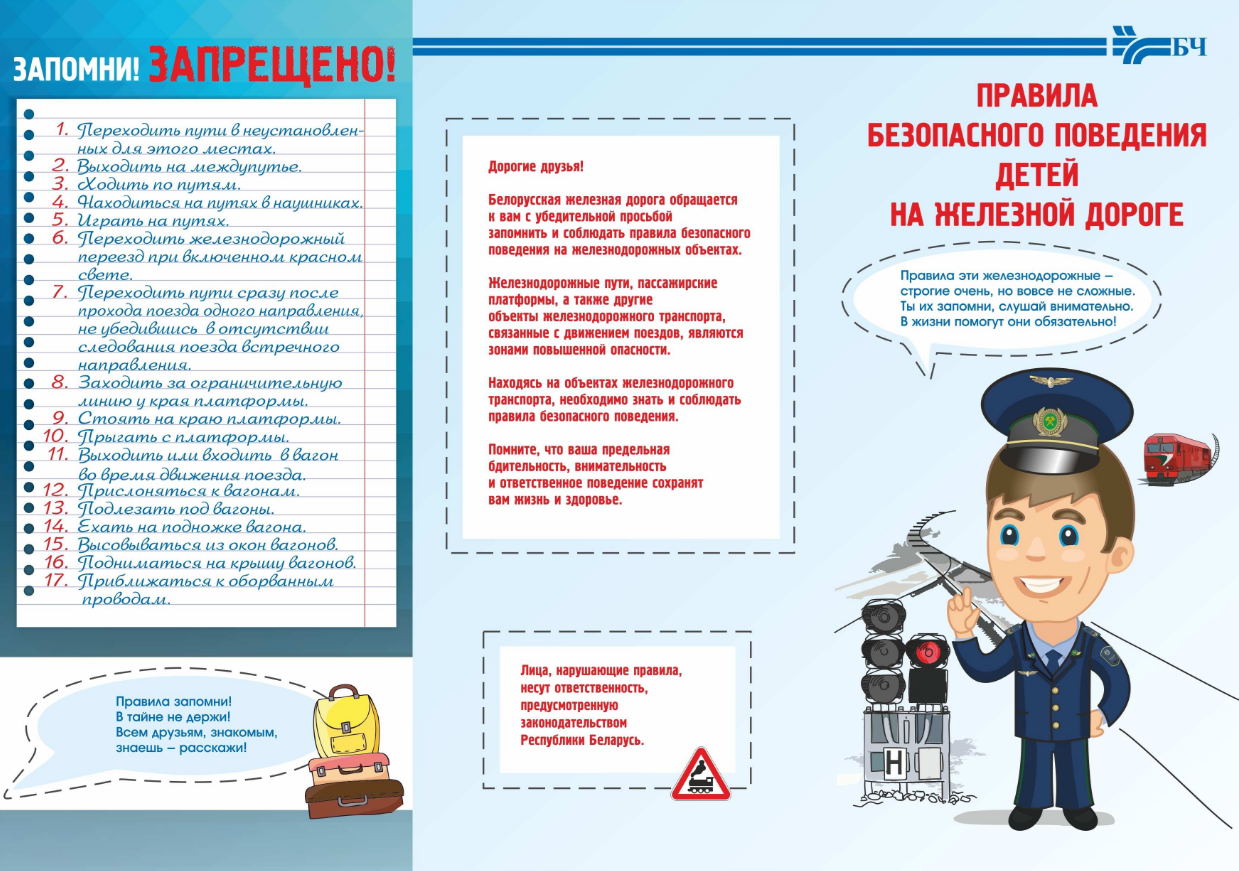 ЗАПОМНИ! ЗАПРЕЩЕНО!

1. Переходить пути в неустановленных для этого местах.
2. Выходить на междупутье.
3. Ходить по путям.
4. Находиться на путях в наушниках.
5. Играть на путях.
6. Переходить железнодорожный переезд при включенном красном свете.
7. Переходить пути сразу после прохода поезда одного направления, не убедившись в отсутствии следования поезда встречного направления.
8. Заходить за ограничительную линию у края платформы.
9. Стоять на краю платформы.
10. Прыгать с платформы.
11. Выходить или входить в вагон во время движения поезда.
12. Прислоняться к вагонам.
13. Подлезать под вагоны.
14. Ехать на подножке вагона.
15. Высовываться из окон вагонов.
16. Подниматься на крышу вагонов.
17. Приближаться к оборванным проводам.

Правила запомни!
В тайне не держи!
Всем друзьям, знакомым, знаешь – расскажи!

Дорогие друзья!

Белорусская железная дорога обращается к вам с убедительной просьбой запомнить и соблюдать правила безопасного поведения на железнодорожных объектах.

Железнодорожные пути, пассажирские платформы, а также другие объекты железнодорожного транспорта, связанные с движением поездов, являются зонами повышенной опасности.

Находясь на объектах железнодорожного транспорта, необходимо знать и соблюдать правила безопасного поведения.

Помните, что ваша предельная бдительность, внимательность и ответственное поведение сохранят вам жизнь и здоровье.

Лица, нарушающие правила, несут ответственность, предусмотренную законодательством Республики Беларусь.

БЧ

ПРАВИЛА БЕЗОПАСНОГО ПОВЕДЕНИЯ ДЕТЕЙ НА ЖЕЛЕЗНОЙ ДОРОГЕ

Правила эти железнодорожные – строгие очень, но вовсе не сложные. Ты их запомни, слушай внимательно. В жизни помогут они обязательно!

Н